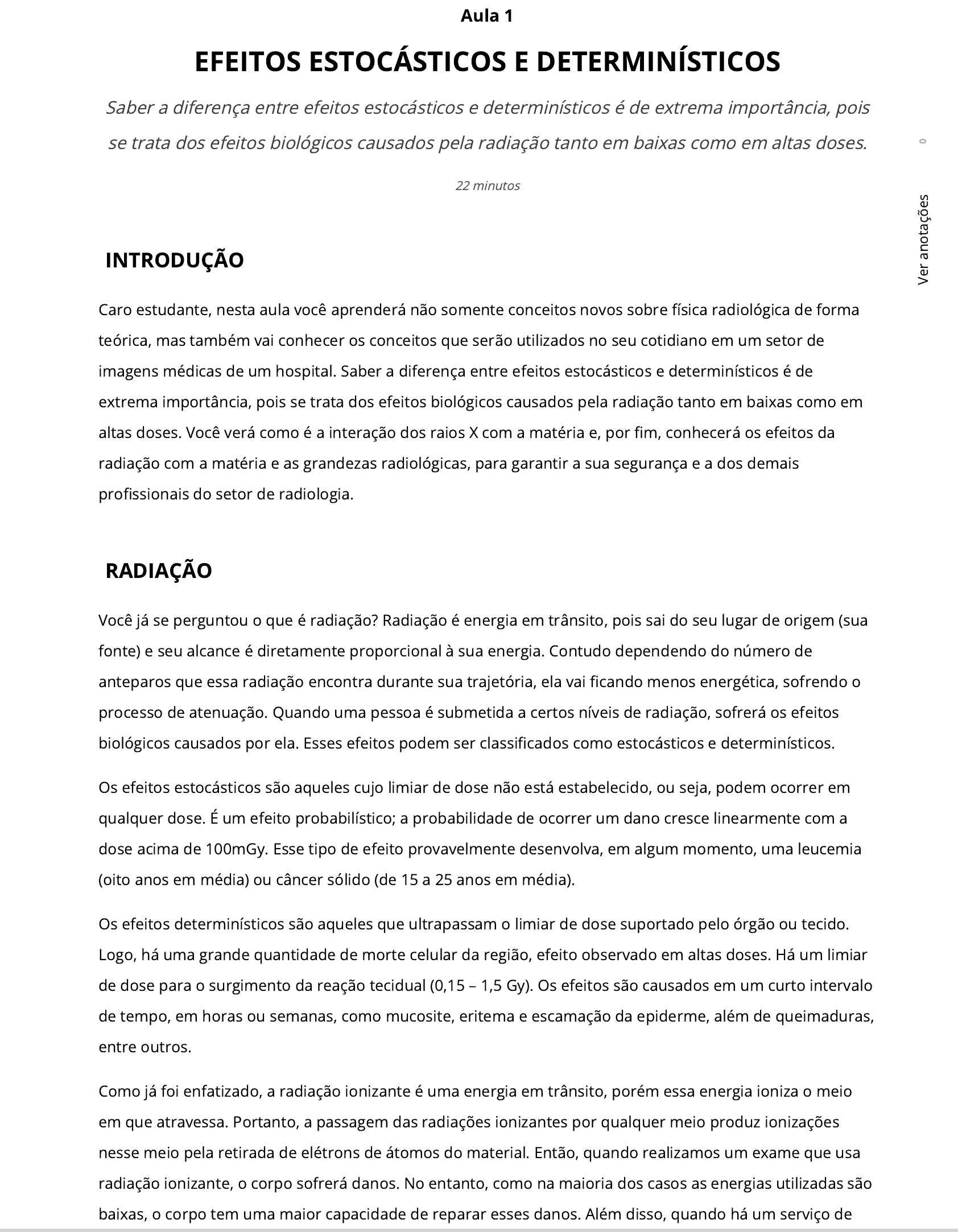 Aula 1

EFEITOS ESTOCÁSTICOS E DETERMINÍSTICOS

Saber a diferença entre efeitos estocásticos e determinísticos é de extrema importância, pois se trata dos efeitos biológicos causados pela radiação tanto em baixas como em altas doses.

22 minutos

0

Ver anotações

INTRODUÇÃO

Caro estudante, nesta aula você aprenderá não somente conceitos novos sobre física radiológica de forma teórica, mas também vai conhecer os conceitos que serão utilizados no seu cotidiano em um setor de imagens médicas de um hospital. Saber a diferença entre efeitos estocásticos e determinísticos é de extrema importância, pois se trata dos efeitos biológicos causados pela radiação tanto em baixas como em altas doses. Você verá como é a interação dos raios X com a matéria e, por fim, conhecerá os efeitos da radiação com a matéria e as grandezas radiológicas, para garantir a sua segurança e a dos demais profissionais do setor de radiologia.

RADIAÇÃO

Você já se perguntou o que é radiação? Radiação é energia em trânsito, pois sai do seu lugar de origem (sua fonte) e seu alcance é diretamente proporcional à sua energia. Contudo dependendo do número de anteparos que essa radiação encontra durante sua trajetória, ela vai ficando menos energética, sofrendo o processo de atenuação. Quando uma pessoa é submetida a certos níveis de radiação, sofrerá os efeitos biológicos causados por ela. Esses efeitos podem ser classificados como estocásticos e determinísticos.

Os efeitos estocásticos são aqueles cujo limiar de dose não está estabelecido, ou seja, podem ocorrer em qualquer dose. É um efeito probabilístico; a probabilidade de ocorrer um dano cresce linearmente com a dose acima de 100mGy. Esse tipo de efeito provavelmente desenvolva, em algum momento, uma leucemia (oito anos em média) ou câncer sólido (de 15 a 25 anos em média).

Os efeitos determinísticos são aqueles que ultrapassam o limiar de dose suportado pelo órgão ou tecido. Logo, há uma grande quantidade de morte celular da região, efeito observado em altas doses. Há um limiar de dose para o surgimento da reação tecidual (0,15 – 1,5 Gy). Os efeitos são causados em um curto intervalo de tempo, em horas ou semanas, como mucosite, eritema e escamação da epiderme, além de queimaduras, entre outros.

Como já foi enfatizado, a radiação ionizante é uma energia em trânsito, porém essa energia ioniza o meio em que atravessa. Portanto, a passagem das radiações ionizantes por qualquer meio produz ionizações nesse meio pela retirada de elétrons de átomos do material. Então, quando realizamos um exame que usa radiação ionizante, o corpo sofrerá danos. No entanto, como na maioria dos casos as energias utilizadas são baixas, o corpo tem uma maior capacidade de reparar esses danos. Além disso, quando há um serviço de